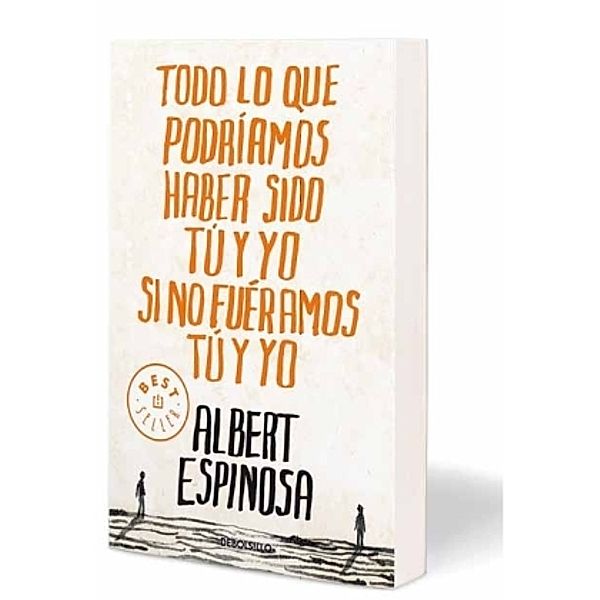 TODO LO QUE PODRÍAMOS HABER SIDO TÚ Y YO SI NO FUÉRAMOS TÚ Y YO

BEST SELLER

ALBERT ESPINOSA

DEBOLSILLO